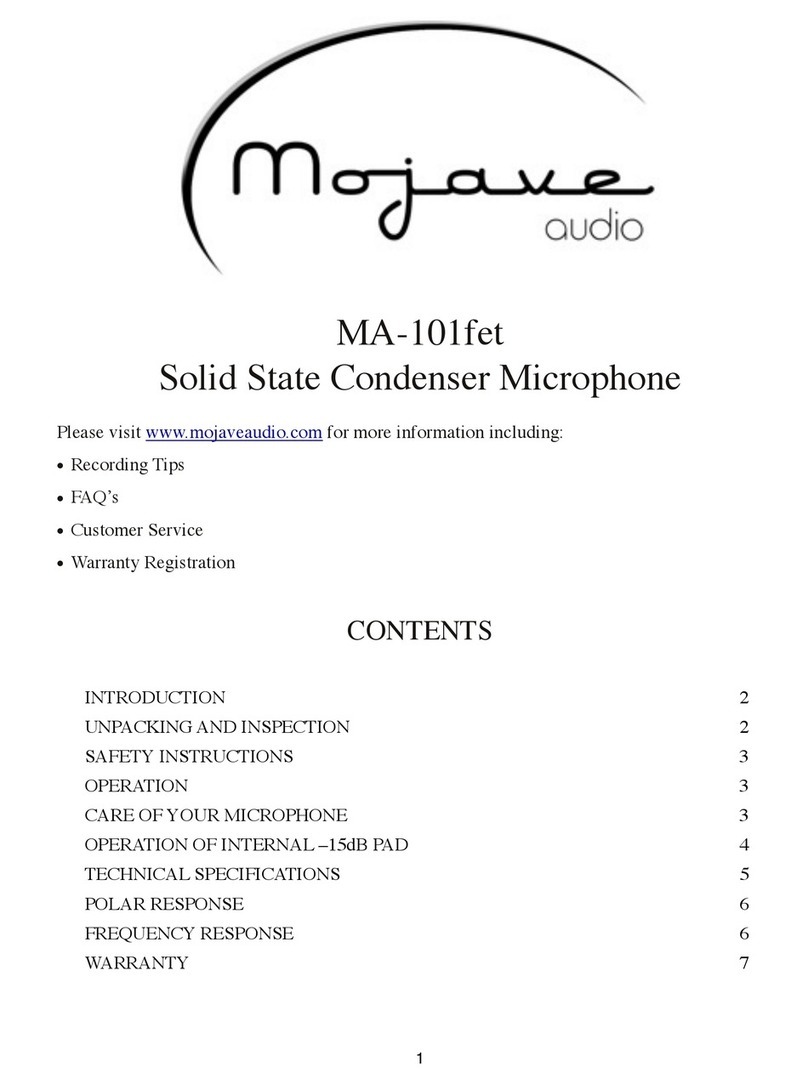 Mojave
audio

MA-101fet
Solid State Condenser Microphone

Please visit www.mojaveaudio.com for more information including:

• Recording Tips
• FAQ's
• Customer Service
• Warranty Registration

CONTENTS

| | |
|---|---|
| INTRODUCTION | 2 |
| UNPACKING AND INSPECTION | 2 |
| SAFETY INSTRUCTIONS | 3 |
| OPERATION | 3 |
| CARE OF YOUR MICROPHONE | 3 |
| OPERATION OF INTERNAL –15dB PAD | 4 |
| TECHNICAL SPECIFICATIONS | 5 |
| POLAR RESPONSE | 6 |
| FREQUENCY RESPONSE | 6 |
| WARRANTY | 7 |

1